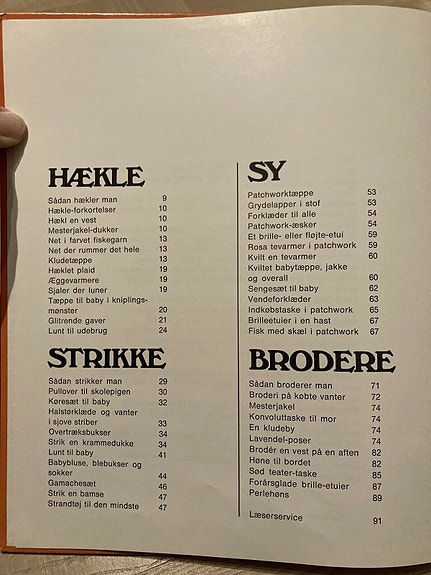 HÆKLE

Sådan hækler man 9
Hækle-forkortelser 10
Hækl en vest 10
Mesterjakel-dukker 10
Net i farvet fiskegarn 13
Net der rummer det hele 13
Kludetæppe 13
Hæklet plaid 19
Æggevarmere 19
Sjaler der luner 19
Tæppe til baby i kniplingsmønster 20
Glitrende gaver 21
Lunt til udebrug 24

STRIKKE

Sådan strikker man 29
Pullover til skolepigen 30
Køresæt til baby 32
Halstørklæde og vanter i sjove striber 33
Overtræksbukser 34
Strik en krammedukke 34
Lunt til baby 41
Babybluse, blebukser og sokker 44
Gamachesæt 46
Strik en bamse 47
Strandtøj til den mindste 47

SY

Patchworktæppe 53
Grydelapper i stof 53
Forklæder til alle 54
Patchwork-æsker 54
Et brille- eller fløjte-etui 59
Rosa tevarmer i patchwork 59
Kvilt en tevarmer 60
Kviltet babytæppe, jakke og overall 60
Sengesæt til baby 62
Vendeforklæder 63
Indkøbstaske i patchwork 65
Brilleetuier i en hast 67
Fisk med skæl i patchwork 67

BRODERE

Sådan broderer man 71
Broderi på købte vanter 72
Mesterjakel 74
Konvoluttaske til mor 74
En kludeby 74
Lavendel-poser 74
Brodér en vest på en aften 82
Høne til bordet 82
Sød teater-taske 85
Forårsglade brille-etuier 87
Perlehøns 89

Læserservice 91